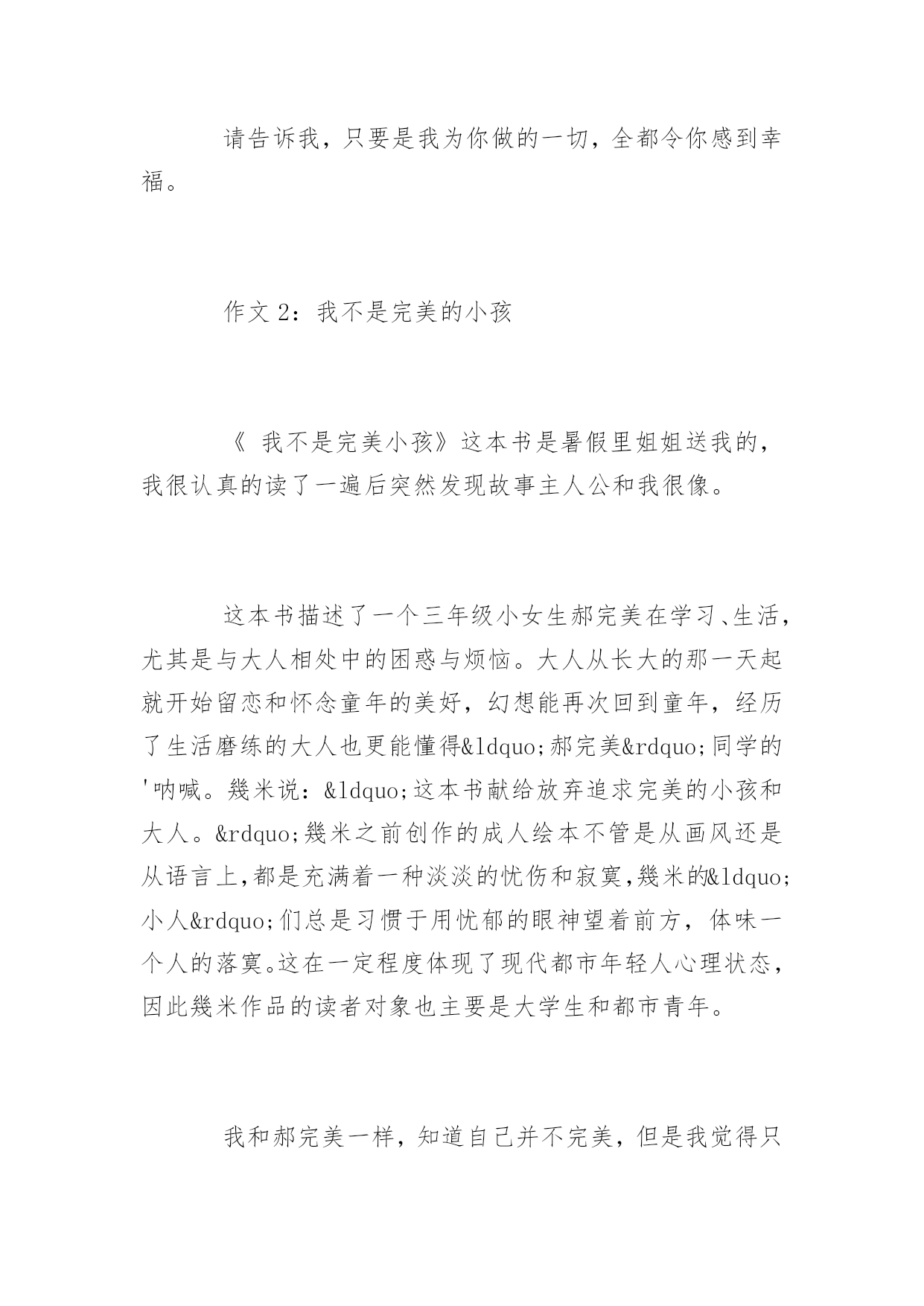 请告诉我，只要是我为你做的一切，全都令你感到幸福。

作文 2：我不是完美的小孩

《 我不是完美小孩》这本书是暑假里姐姐送我的，我很认真的读了一遍后突然发现故事主人公和我很像。

这本书描述了一个三年级小女生郝完美在学习、生活，尤其是与大人相处中的困惑与烦恼。大人从长大的那一天起就开始留恋和怀念童年的美好，幻想能再次回到童年，经历了生活磨练的大人也更能懂得&ldquo;郝完美&rdquo;同学的'呐喊。幾米说：&ldquo;这本书献给放弃追求完美的小孩和大人。&rdquo;幾米之前创作的成人绘本不管是从画风还是从语言上,都是充满着一种淡淡的忧伤和寂寞,幾米的&ldquo;小人&rdquo;们总是习惯于用忧郁的眼神望着前方，体味一个人的落寞。这在一定程度体现了现代都市年轻人心理状态，因此幾米作品的读者对象也主要是大学生和都市青年。

我和郝完美一样，知道自己并不完美，但是我觉得只